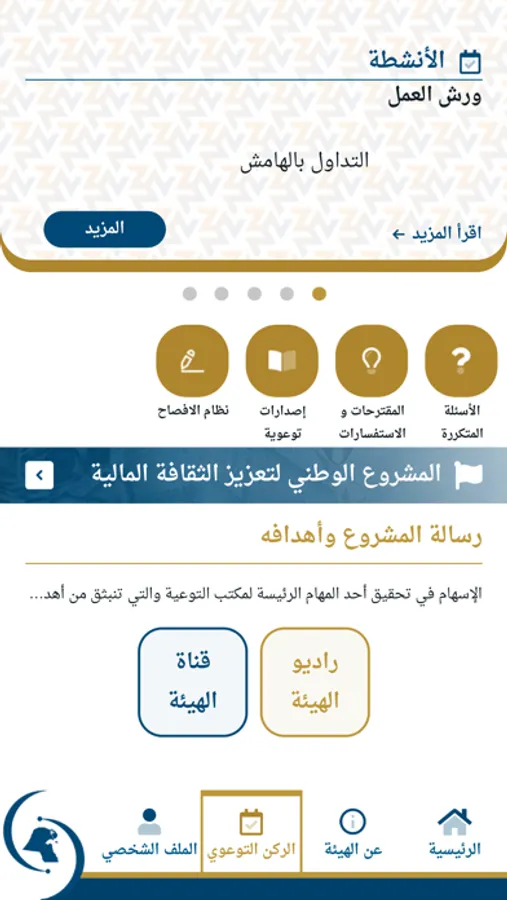 الأنشطة
ورش العمل

التداول بالهامش

اقرأ المزيد ←
المزيد

الأسئلة المتكررة
المقترحات و الاستفسارات
إصدارات توعوية
نظام الافصاح

المشروع الوطني لتعزيز الثقافة المالية

رسالة المشروع وأهدافه

الإسهام في تحقيق أحد المهام الرئيسة لمكتب التوعية والتي تنبثق من أهد...

راديو الهيئة
قناة الهيئة

الرئيسية
عن الهيئة
الركن التوعوي
الملف الشخصي